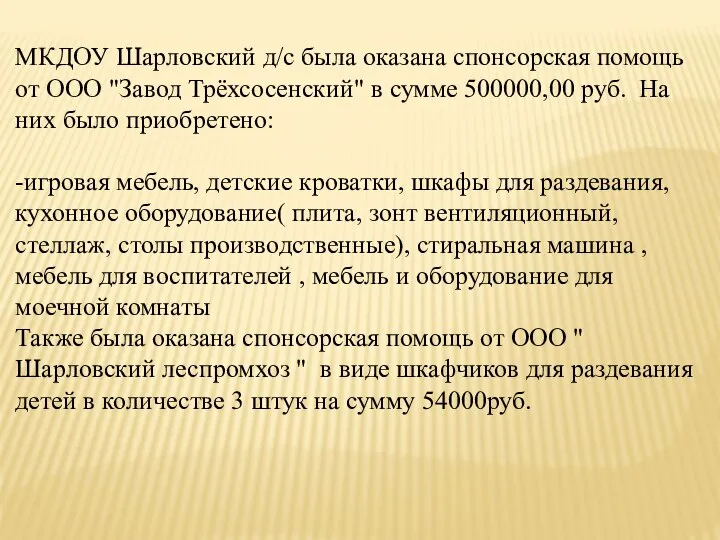 МКДОУ Шарловский д/с была оказана спонсорская помощь от ООО "Завод Трёхсосенский" в сумме 500000,00 руб.  На них было приобретено:

-игровая мебель, детские кроватки, шкафы для раздевания, кухонное оборудование( плита, зонт вентиляционный, стеллаж, столы производственные), стиральная машина , мебель для воспитателей , мебель и оборудование для моечной комнаты
Также была оказана спонсорская помощь от ООО " Шарловский леспромхоз "  в виде шкафчиков для раздевания детей в количестве 3 штук на сумму 54000руб.